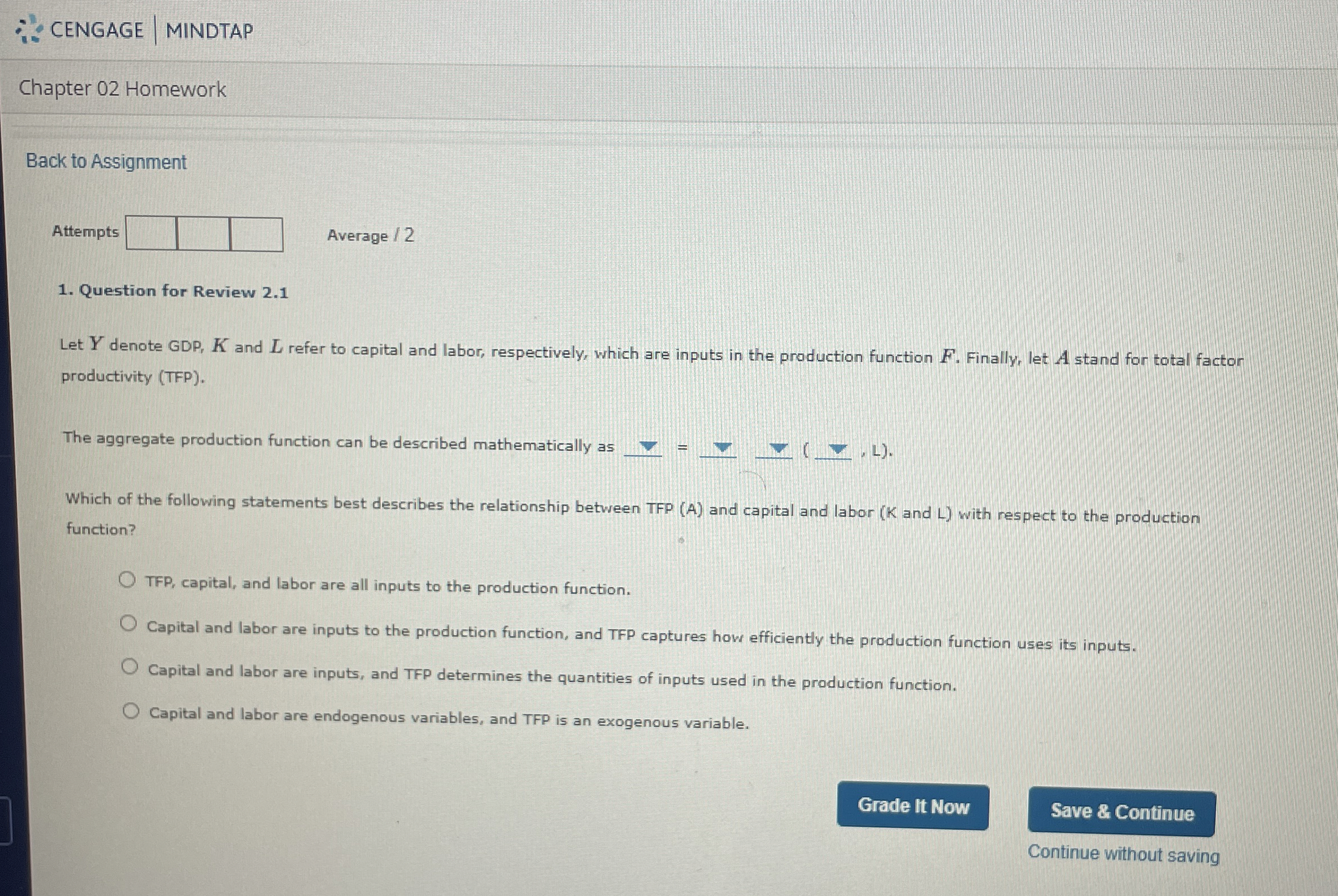 CENGAGE | MINDTAP

Chapter 02 Homework

Back to Assignment

Attempts

Average / 2

1. Question for Review 2.1

Let $Y$ denote GDP, $K$ and $L$ refer to capital and labor, respectively, which are inputs in the production function $F$. Finally, let $A$ stand for total factor productivity (TFP).

The aggregate production function can be described mathematically as ___ = ___ ___ ( ___ , L).

Which of the following statements best describes the relationship between TFP (A) and capital and labor (K and L) with respect to the production function?

TFP, capital, and labor are all inputs to the production function.

Capital and labor are inputs to the production function, and TFP captures how efficiently the production function uses its inputs.

Capital and labor are inputs, and TFP determines the quantities of inputs used in the production function.

Capital and labor are endogenous variables, and TFP is an exogenous variable.

Grade It Now

Save & Continue

Continue without saving